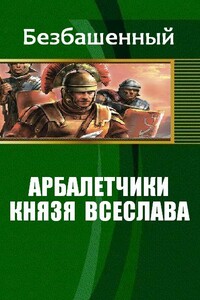 Безбашенный

АРБАЛЕТЧИКИ КНЯЗЯ ВСЕСЛАВА